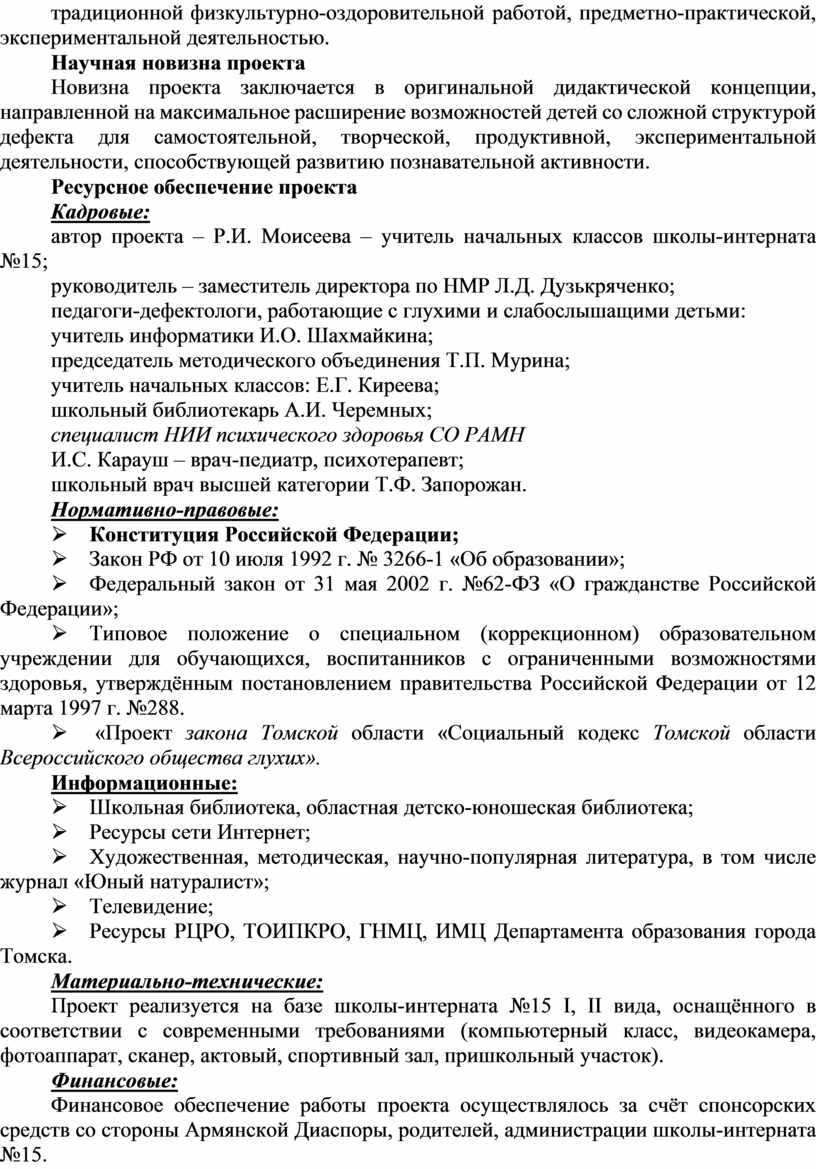 традиционной физкультурно-оздоровительной работой, предметно-практической, экспериментальной деятельностью.

Научная новизна проекта

Новизна проекта заключается в оригинальной дидактической концепции, направленной на максимальное расширение возможностей детей со сложной структурой дефекта для самостоятельной, творческой, продуктивной, экспериментальной деятельности, способствующей развитию познавательной активности.

Ресурсное обеспечение проекта

Кадровые:

автор проекта – Р.И. Моисеева – учитель начальных классов школы-интерната №15;

руководитель – заместитель директора по НМР Л.Д. Дузькряченко;

педагоги-дефектологи, работающие с глухими и слабослышащими детьми:

учитель информатики И.О. Шахмайкина;

председатель методического объединения Т.П. Мурина;

учитель начальных классов: Е.Г. Киреева;

школьный библиотекарь А.И. Черемных;

специалист НИИ психического здоровья СО РАМН

И.С. Карауш – врач-педиатр, психотерапевт;

школьный врач высшей категории Т.Ф. Запорожан.

Нормативно-правовые:

➢ Конституция Российской Федерации;

➢ Закон РФ от 10 июля 1992 г. № 3266-1 «Об образовании»;

➢ Федеральный закон от 31 мая 2002 г. №62-ФЗ «О гражданстве Российской Федерации»;

➢ Типовое положение о специальном (коррекционном) образовательном учреждении для обучающихся, воспитанников с ограниченными возможностями здоровья, утверждённым постановлением правительства Российской Федерации от 12 марта 1997 г. №288.

➢ «Проект закона Томской области «Социальный кодекс Томской области Всероссийского общества глухих».

Информационные:

➢ Школьная библиотека, областная детско-юношеская библиотека;

➢ Ресурсы сети Интернет;

➢ Художественная, методическая, научно-популярная литература, в том числе журнал «Юный натуралист»;

➢ Телевидение;

➢ Ресурсы РЦРО, ТОИПКРО, ГНМЦ, ИМЦ Департамента образования города Томска.

Материально-технические:

Проект реализуется на базе школы-интерната №15 I, II вида, оснащённого в соответствии с современными требованиями (компьютерный класс, видеокамера, фотоаппарат, сканер, актовый, спортивный зал, пришкольный участок).

Финансовые:

Финансовое обеспечение работы проекта осуществлялось за счёт спонсорских средств со стороны Армянской Диаспоры, родителей, администрации школы-интерната №15.